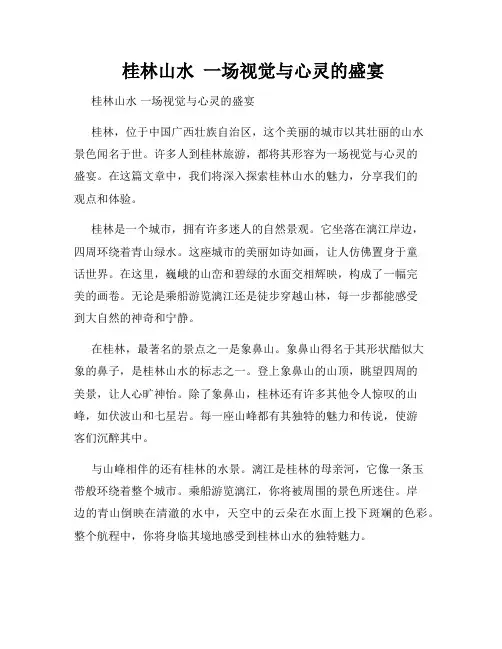 桂林山水 一场视觉与心灵的盛宴

桂林山水 一场视觉与心灵的盛宴

桂林，位于中国广西壮族自治区，这个美丽的城市以其壮丽的山水景色闻名于世。许多人到桂林旅游，都将其形容为一场视觉与心灵的盛宴。在这篇文章中，我们将深入探索桂林山水的魅力，分享我们的观点和体验。

桂林是一个城市，拥有许多迷人的自然景观。它坐落在漓江岸边，四周环绕着青山绿水。这座城市的美丽如诗如画，让人仿佛置身于童话世界。在这里，巍峨的山峦和碧绿的水面交相辉映，构成了一幅完美的画卷。无论是乘船游览漓江还是徒步穿越山林，每一步都能感受到大自然的神奇和宁静。

在桂林，最著名的景点之一是象鼻山。象鼻山得名于其形状酷似大象的鼻子，是桂林山水的标志之一。登上象鼻山的山顶，眺望四周的美景，让人心旷神怡。除了象鼻山，桂林还有许多其他令人惊叹的山峰，如伏波山和七星岩。每一座山峰都有其独特的魅力和传说，使游客们沉醉其中。

与山峰相伴的还有桂林的水景。漓江是桂林的母亲河，它像一条玉带般环绕着整个城市。乘船游览漓江，你将被周围的景色所迷住。岸边的青山倒映在清澈的水中，天空中的云朵在水面上投下斑斓的色彩。整个航程中，你将身临其境地感受到桂林山水的独特魅力。